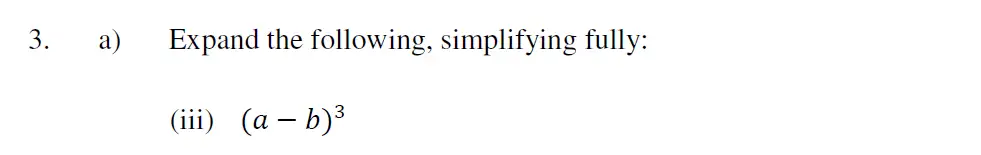 3. a) Expand the following, simplifying fully:

(iii) $(a-b)^3$